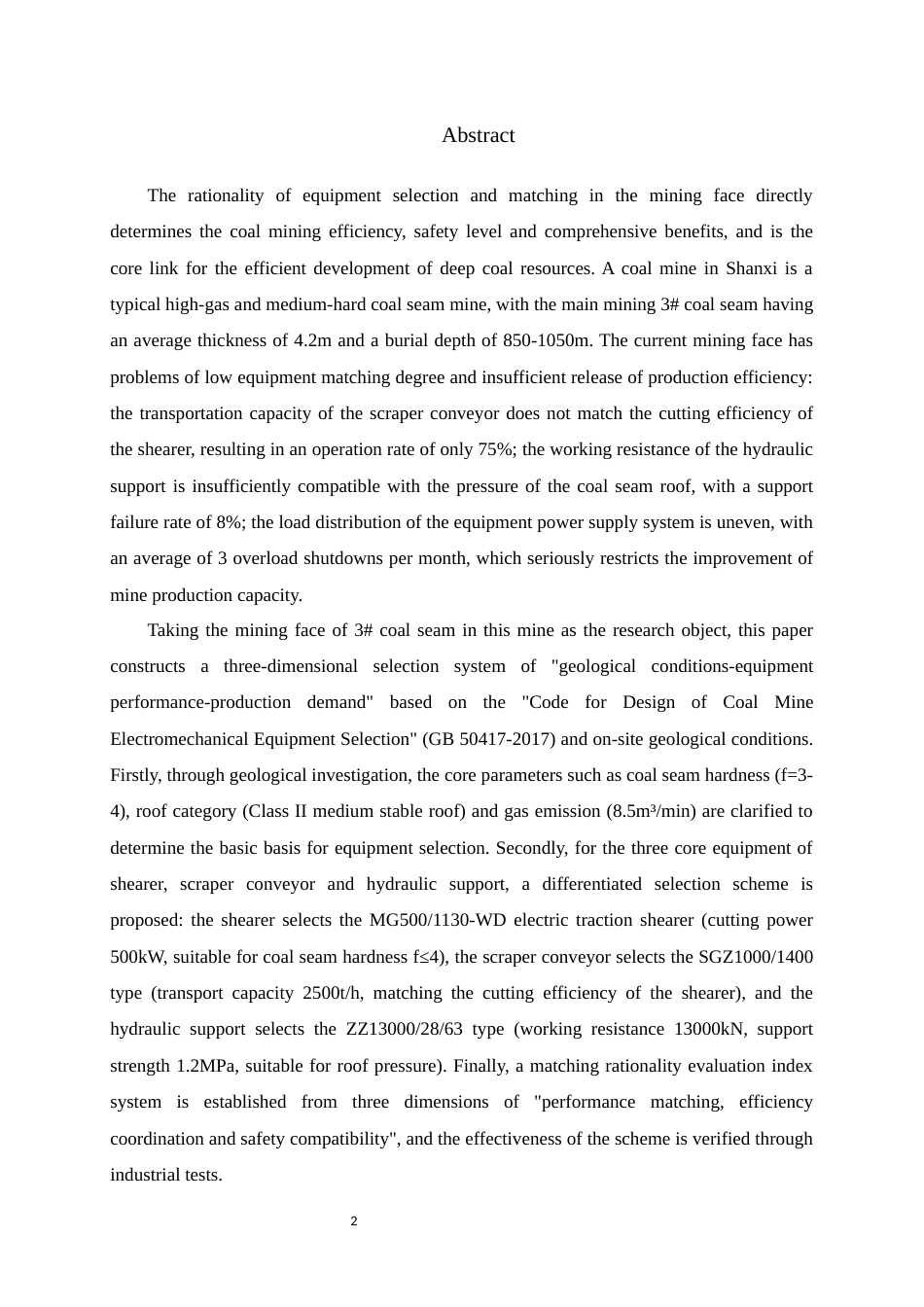 Abstract

The rationality of equipment selection and matching in the mining face directly determines the coal mining efficiency, safety level and comprehensive benefits, and is the core link for the efficient development of deep coal resources. A coal mine in Shanxi is a typical high-gas and medium-hard coal seam mine, with the main mining 3# coal seam having an average thickness of 4.2m and a burial depth of 850-1050m. The current mining face has problems of low equipment matching degree and insufficient release of production efficiency: the transportation capacity of the scraper conveyor does not match the cutting efficiency of the shearer, resulting in an operation rate of only 75%; the working resistance of the hydraulic support is insufficiently compatible with the pressure of the coal seam roof, with a support failure rate of 8%; the load distribution of the equipment power supply system is uneven, with an average of 3 overload shutdowns per month, which seriously restricts the improvement of mine production capacity.

Taking the mining face of 3# coal seam in this mine as the research object, this paper constructs a three-dimensional selection system of "geological conditions-equipment performance-production demand" based on the "Code for Design of Coal Mine Electromechanical Equipment Selection" (GB 50417-2017) and on-site geological conditions. Firstly, through geological investigation, the core parameters such as coal seam hardness (f=3-4), roof category (Class II medium stable roof) and gas emission (8.5m³/min) are clarified to determine the basic basis for equipment selection. Secondly, for the three core equipment of shearer, scraper conveyor and hydraulic support, a differentiated selection scheme is proposed: the shearer selects the MG500/1130-WD electric traction shearer (cutting power 500kW, suitable for coal seam hardness f≤4), the scraper conveyor selects the SGZ1000/1400 type (transport capacity 2500t/h, matching the cutting efficiency of the shearer), and the hydraulic support selects the ZZ13000/28/63 type (working resistance 13000kN, support strength 1.2MPa, suitable for roof pressure). Finally, a matching rationality evaluation index system is established from three dimensions of "performance matching, efficiency coordination and safety compatibility", and the effectiveness of the scheme is verified through industrial tests.

2